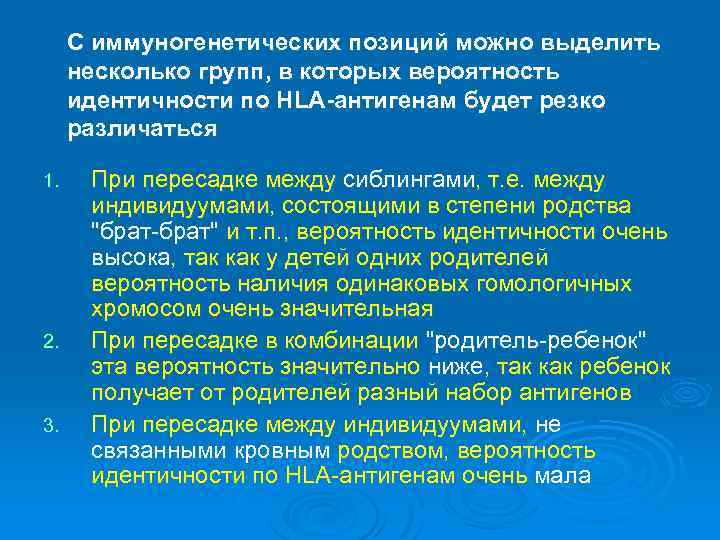 С иммуногенетических позиций можно выделить несколько групп, в которых вероятность идентичности по HLA-антигенам будет резко различаться

1. При пересадке между сиблингами, т.е. между индивидуумами, состоящими в степени родства "брат-брат" и т.п., вероятность идентичности очень высока, так как у детей одних родителей вероятность наличия одинаковых гомологичных хромосом очень значительная
2. При пересадке в комбинации "родитель-ребенок" эта вероятность значительно ниже, так как ребенок получает от родителей разный набор антигенов
3. При пересадке между индивидуумами, не связанными кровным родством, вероятность идентичности по HLA-антигенам очень мала